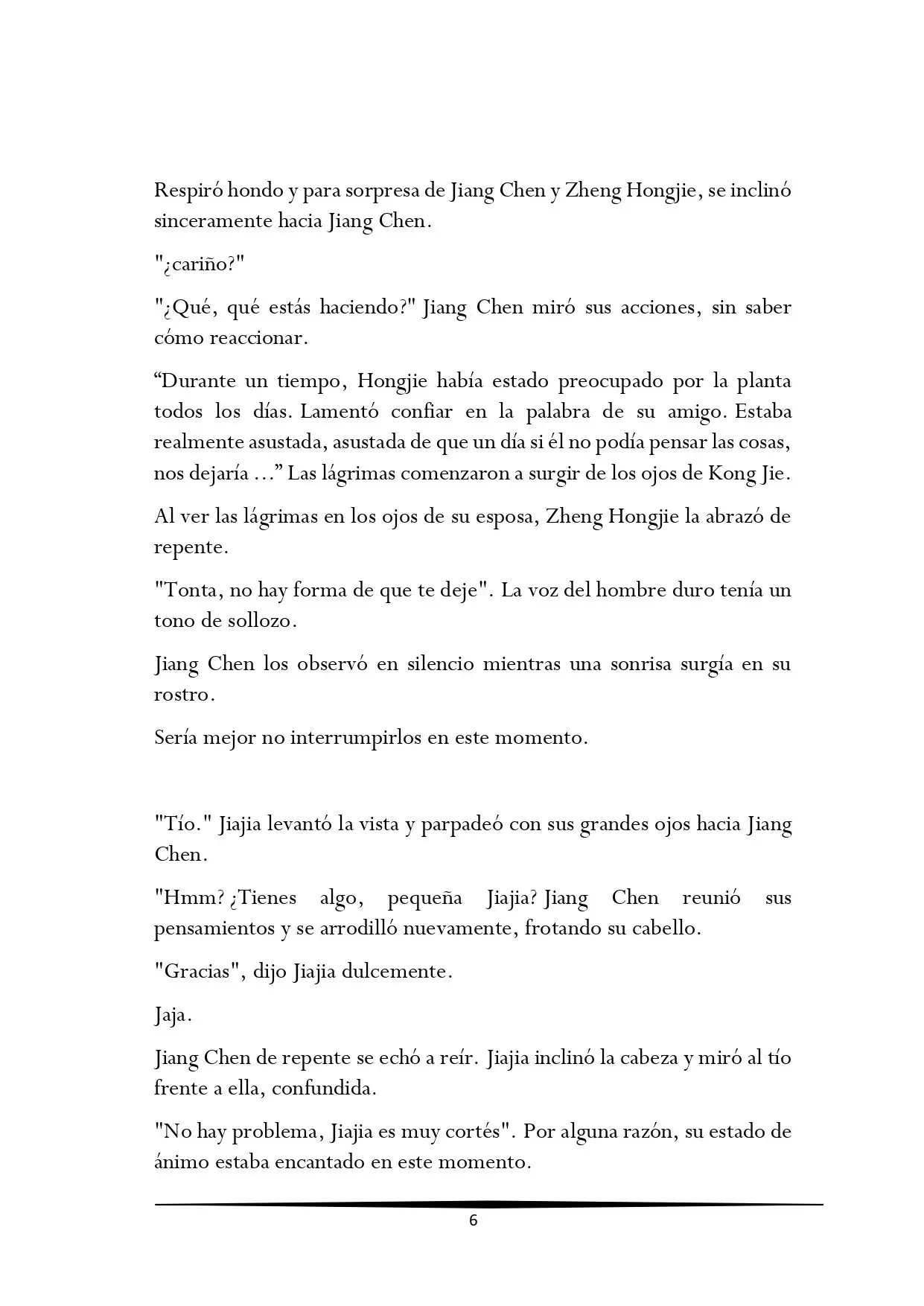 Respiró hondo y para sorpresa de Jiang Chen y Zheng Hongjie, se inclinó sinceramente hacia Jiang Chen.

"¿cariño?"

"¿Qué, qué estás haciendo?" Jiang Chen miró sus acciones, sin saber cómo reaccionar.

“Durante un tiempo, Hongjie había estado preocupado por la planta todos los días. Lamentó confiar en la palabra de su amigo. Estaba realmente asustada, asustada de que un día si él no podía pensar las cosas, nos dejaría ...” Las lágrimas comenzaron a surgir de los ojos de Kong Jie.

Al ver las lágrimas en los ojos de su esposa, Zheng Hongjie la abrazó de repente.

"Tonta, no hay forma de que te deje". La voz del hombre duro tenía un tono de sollozo.

Jiang Chen los observó en silencio mientras una sonrisa surgía en su rostro.

Sería mejor no interrumpirlos en este momento.

"Tío." Jiajia levantó la vista y parpadeó con sus grandes ojos hacia Jiang Chen.

"Hmm? ¿Tienes algo, pequeña Jiajia? Jiang Chen reunió sus pensamientos y se arrodilló nuevamente, frotando su cabello.

"Gracias", dijo Jiajia dulcemente.

Jaja.

Jiang Chen de repente se echó a reír. Jiajia inclinó la cabeza y miró al tío frente a ella, confundida.

"No hay problema, Jiajia es muy cortés". Por alguna razón, su estado de ánimo estaba encantado en este momento.

6